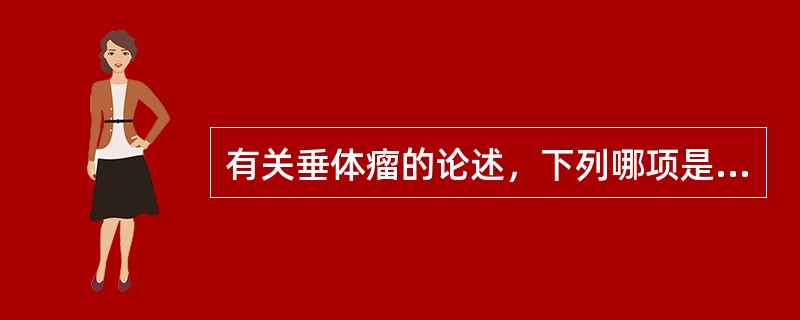 有关垂体瘤的论述，下列哪项是...